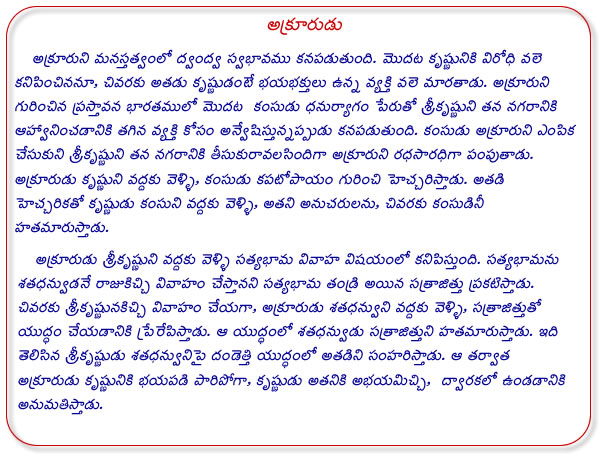 అక్రూరుడు

అక్రూరుని మనస్తత్వంలో ద్వంద్వ స్వభావము కనపడుతుంది. మొదట కృష్ణునికి విరోధి వలె కనిపించిననూ, చివరకు అతడు కృష్ణుడంటే భయభక్తులు ఉన్న వ్యక్తి వలె మారతాడు. అక్రూరుని గురించిన ప్రస్తావన భారతములో మొదట కంసుడు ధనుర్యాగం పేరుతో శ్రీకృష్ణుని తన నగరానికి ఆహ్వానించడానికి తగిన వ్యక్తి కోసం అన్వేషిస్తున్నప్పుడు కనపడుతుంది. కంసుడు అక్రూరుని ఎంపిక చేసుకుని శ్రీకృష్ణుని తన నగరానికి తీసుకురావలసిందిగా అక్రూరుని రధసారధిగా పంపుతాడు. అక్రూరుడు కృష్ణుని వద్దకు వెళ్ళి, కంసుడు కపటోపాయం గురించి హెచ్చరిస్తాడు. అతడి హెచ్చరికతో కృష్ణుడు కంసుని వద్దకు వెళ్ళి, అతని అనుచరులను, చివరకు కంసుడినీ హతమారుస్తాడు.

అక్రూరుడు శ్రీకృష్ణుని వద్దకు వెళ్ళి సత్యభామ వివాహ విషయంలో కనిపిస్తుంది. సత్యభామను శతధన్వుడనే రాజుకిచ్చి వివాహం చేస్తానని సత్యభామ తండ్రి అయిన సత్రాజిత్తు ప్రకటిస్తాడు. చివరకు శ్రీకృష్ణునకిచ్చి వివాహం చేయగా, అక్రూరుడు శతధన్వుని వద్దకు వెళ్ళి, సత్రాజిత్తుతో యుద్ధం చేయడానికి ప్రేరేపిస్తాడు. ఆ యుద్ధంలో శతధన్వుడు సత్రాజిత్తుని హతమారుస్తాడు. ఇది తెలిసిన శ్రీకృష్ణుడు శతధన్వునిపై దండెత్తి యుద్ధంలో అతడిని సంహరిస్తాడు. ఆ తర్వాత అక్రూరుడు కృష్ణునికి భయపడి పారిపోగా, కృష్ణుడు అతనికి అభయమిచ్చి, ద్వారకలో ఉండడానికి అనుమతిస్తాడు.